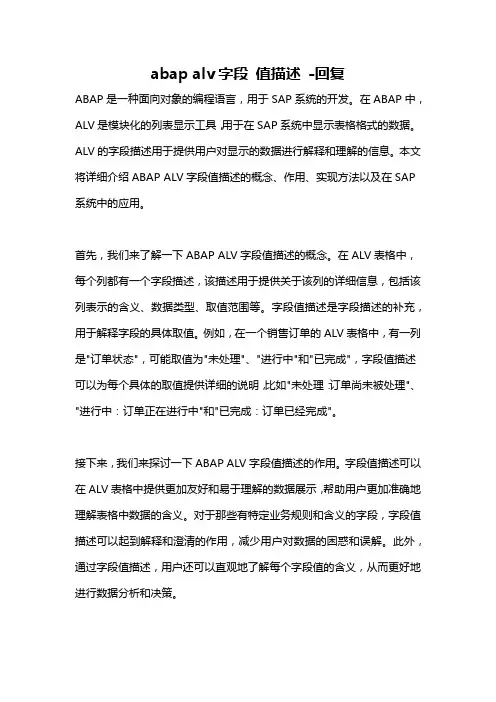 abap alv字段 值描述 -回复

ABAP是一种面向对象的编程语言，用于SAP系统的开发。在ABAP中，ALV是模块化的列表显示工具，用于在SAP系统中显示表格格式的数据。ALV的字段描述用于提供用户对显示的数据进行解释和理解的信息。本文将详细介绍ABAP ALV字段值描述的概念、作用、实现方法以及在SAP系统中的应用。

首先，我们来了解一下ABAP ALV字段值描述的概念。在ALV表格中，每个列都有一个字段描述，该描述用于提供关于该列的详细信息，包括该列表示的含义、数据类型、取值范围等。字段值描述是字段描述的补充，用于解释字段的具体取值。例如，在一个销售订单的ALV表格中，有一列是"订单状态"，可能取值为"未处理"、"进行中"和"已完成"，字段值描述可以为每个具体的取值提供详细的说明，比如"未处理：订单尚未被处理"、"进行中：订单正在进行中"和"已完成：订单已经完成"。

接下来，我们来探讨一下ABAP ALV字段值描述的作用。字段值描述可以在ALV表格中提供更加友好和易于理解的数据展示，帮助用户更加准确地理解表格中数据的含义。对于那些有特定业务规则和含义的字段，字段值描述可以起到解释和澄清的作用，减少用户对数据的困惑和误解。此外，通过字段值描述，用户还可以直观地了解每个字段值的含义，从而更好地进行数据分析和决策。